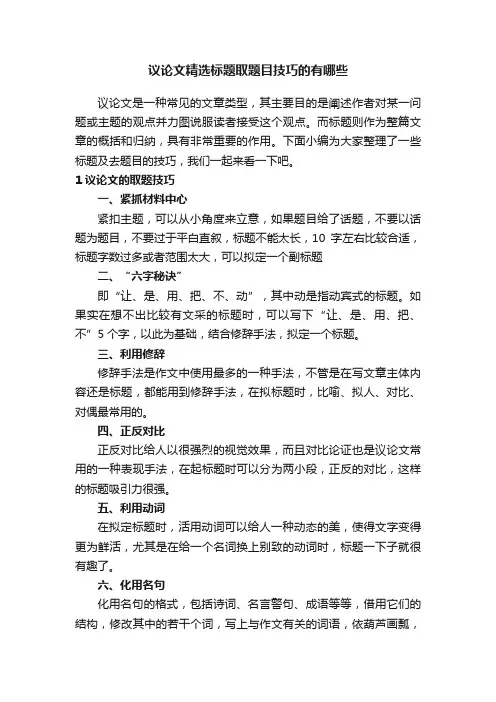 议论文精选标题取题目技巧的有哪些

议论文是一种常见的文章类型，其主要目的是阐述作者对某一问题或主题的观点并力图说服读者接受这个观点。而标题则作为整篇文章的概括和归纳，具有非常重要的作用。下面小编为大家整理了一些标题及去题目的技巧，我们一起来看一下吧。

1 议论文的取题技巧

一、紧抓材料中心

紧扣主题，可以从小角度来立意，如果题目给了话题，不要以话题为题目，不要过于平白直叙，标题不能太长，10 字左右比较合适，标题字数过多或者范围太大，可以拟定一个副标题

二、“六字秘诀”

即“让、是、用、把、不、动”，其中动是指动宾式的标题。如果实在想不出比较有文采的标题时，可以写下“让、是、用、把、不”5 个字，以此为基础，结合修辞手法，拟定一个标题。

三、利用修辞

修辞手法是作文中使用最多的一种手法，不管是在写文章主体内容还是标题，都能用到修辞手法，在拟标题时，比喻、拟人、对比、对偶最常用的。

四、正反对比

正反对比给人以很强烈的视觉效果，而且对比论证也是议论文常用的一种表现手法，在起标题时可以分为两小段，正反的对比，这样的标题吸引力很强。

五、利用动词

在拟定标题时，活用动词可以给人一种动态的美，使得文字变得更为鲜活，尤其是在给一个名词换上别致的动词时，标题一下子就很有趣了。

六、化用名句

化用名句的格式，包括诗词、名言警句、成语等等，借用它们的结构，修改其中的若干个词，写上与作文有关的词语，依葫芦画瓢，